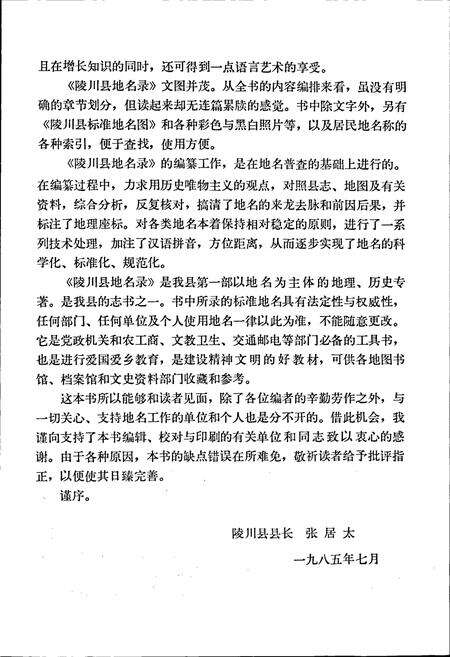 且在增长知识的同时，还可得到一点语言艺术的享受。

《陵川县地名录》文图并茂。从全书的内容编排来看，虽没有明确的章节划分，但读起来却无连篇累牍的感觉。书中除文字外，另有《陵川县标准地名图》和各种彩色与黑白照片等，以及居民地名称的各种索引，便于查找，使用方便。

《陵川县地名录》的编纂工作，是在地名普查的基础上进行的。在编纂过程中，力求用历史唯物主义的观点，对照县志、地图及有关资料，综合分析，反复核对，搞清了地名的来龙去脉和前因后果，并标注了地理座标。对各类地名本着保持相对稳定的原则，进行了一系列技术处理，加注了汉语拼音，方位距离，从而逐步实现了地名的科学化、标准化、规范化。

《陵川县地名录》是我县第一部以地名为主体的地理、历史专著。是我县的志书之一。书中所录的标准地名具有法定性与权威性，任何部门、任何单位及个人使用地名一律以此为准，不能随意更改。它是党政机关和农工商、文教卫生、交通邮电等部门必备的工具书，也是进行爱国爱乡教育，是建设精神文明的好教材，可供各地图书馆、档案馆和文史资料部门收藏和参考。

这本书所以能够和读者见面，除了各位编者的辛勤劳作之外，与一切关心、支持地名工作的单位和个人也是分不开的。借此机会，我谨向支持了本书编辑、校对与印刷的有关单位和同志致以衷心的感谢。由于各种原因，本书的缺点错误在所难免，敬祈读者给予批评指正，以便使其日臻完善。

谨序。

陵川县县长　张居太

一九八五年七月